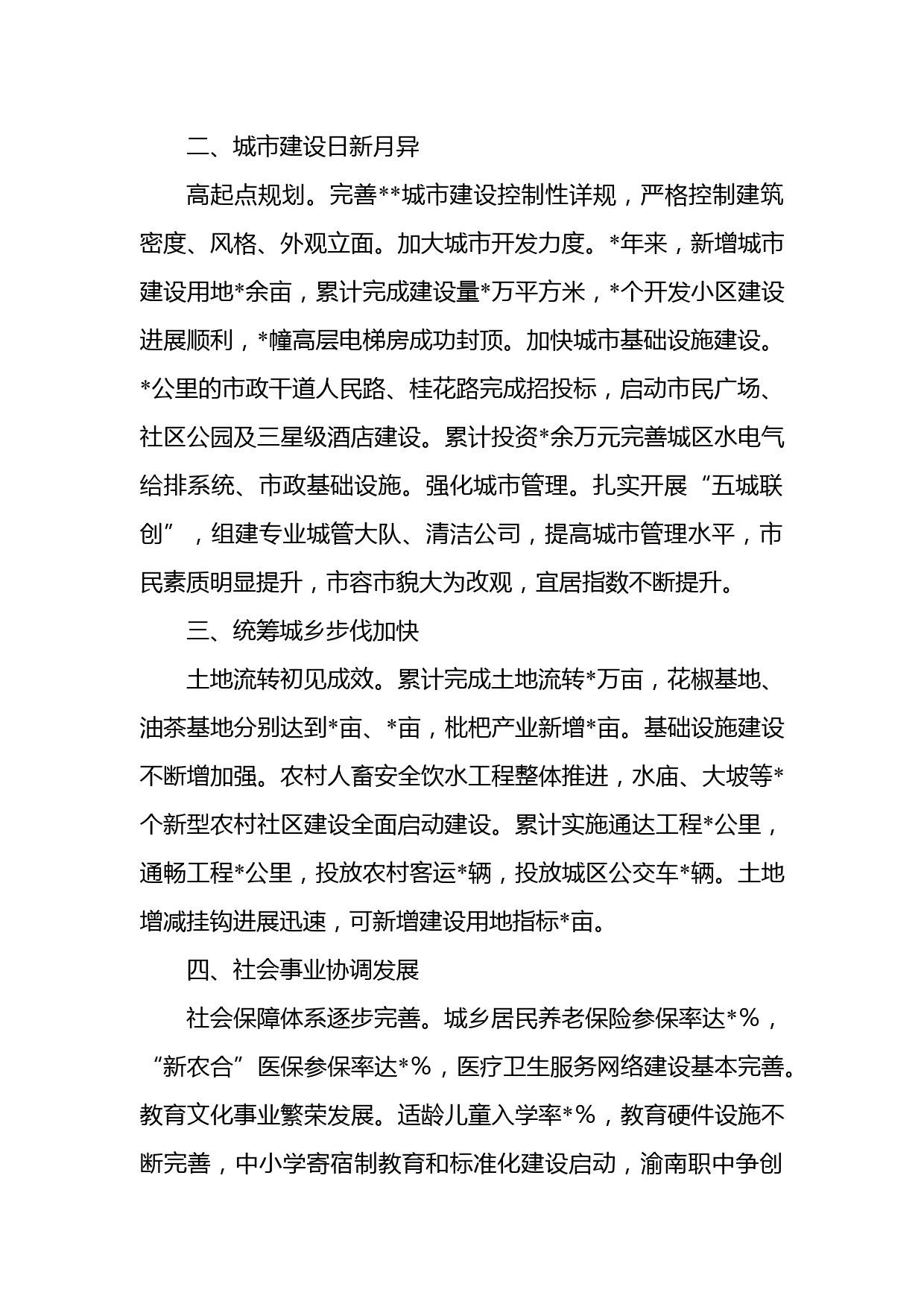 二、城市建设日新月异

高起点规划。完善**城市建设控制性详规，严格控制建筑密度、风格、外观立面。加大城市开发力度。*年来，新增城市建设用地*余亩，累计完成建设量*万平方米，*个开发小区建设进展顺利，*幢高层电梯房成功封顶。加快城市基础设施建设。*公里的市政干道人民路、桂花路完成招投标，启动市民广场、社区公园及三星级酒店建设。累计投资*余万元完善城区水电气给排系统、市政基础设施。强化城市管理。扎实开展“五城联创”，组建专业城管大队、清洁公司，提高城市管理水平，市民素质明显提升，市容市貌大为改观，宜居指数不断提升。

三、统筹城乡步伐加快

土地流转初见成效。累计完成土地流转*万亩，花椒基地、油茶基地分别达到*亩、*亩，枇杷产业新增*亩。基础设施建设不断增加强。农村人畜安全饮水工程整体推进，水庙、大坡等*个新型农村社区建设全面启动建设。累计实施通达工程*公里，通畅工程*公里，投放农村客运*辆，投放城区公交车*辆。土地增减挂钩进展迅速，可新增建设用地指标*亩。

四、社会事业协调发展

社会保障体系逐步完善。城乡居民养老保险参保率达*%，“新农合”医保参保率达*%，医疗卫生服务网络建设基本完善。教育文化事业繁荣发展。适龄儿童入学率*%，教育硬件设施不断完善，中小学寄宿制教育和标准化建设启动，渝南职中争创